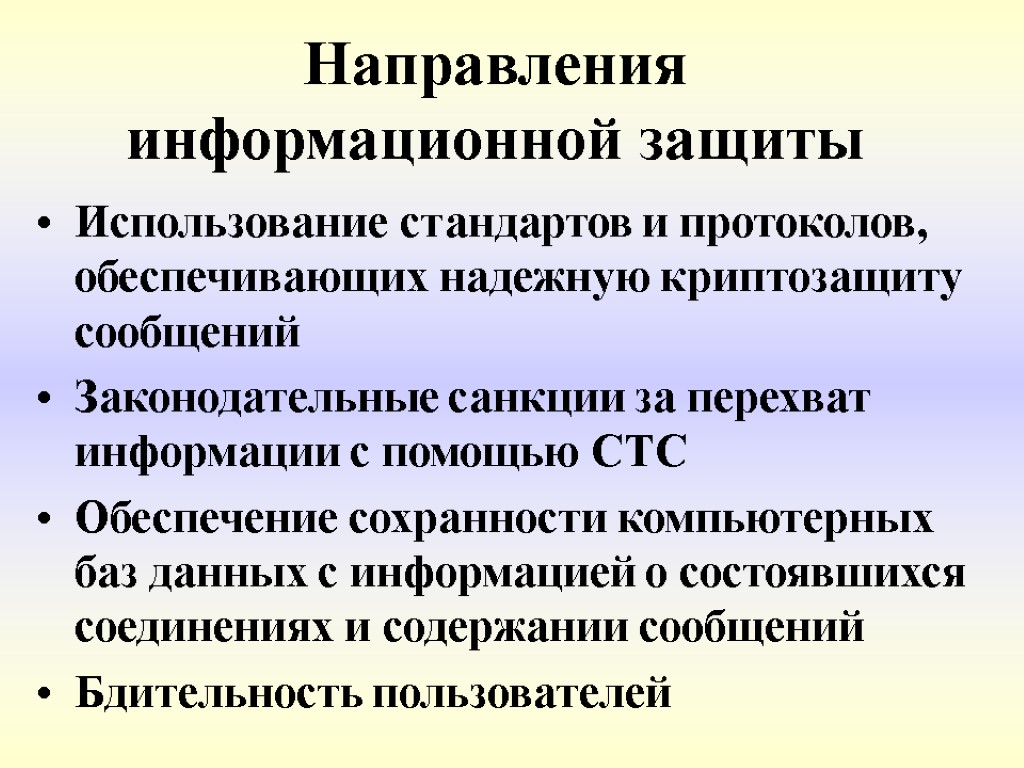 Направления информационной защиты

• Использование стандартов и протоколов, обеспечивающих надежную криптозащиту сообщений

• Законодательные санкции за перехват информации с помощью СТС

• Обеспечение сохранности компьютерных баз данных с информацией о состоявшихся соединениях и содержании сообщений

• Бдительность пользователей